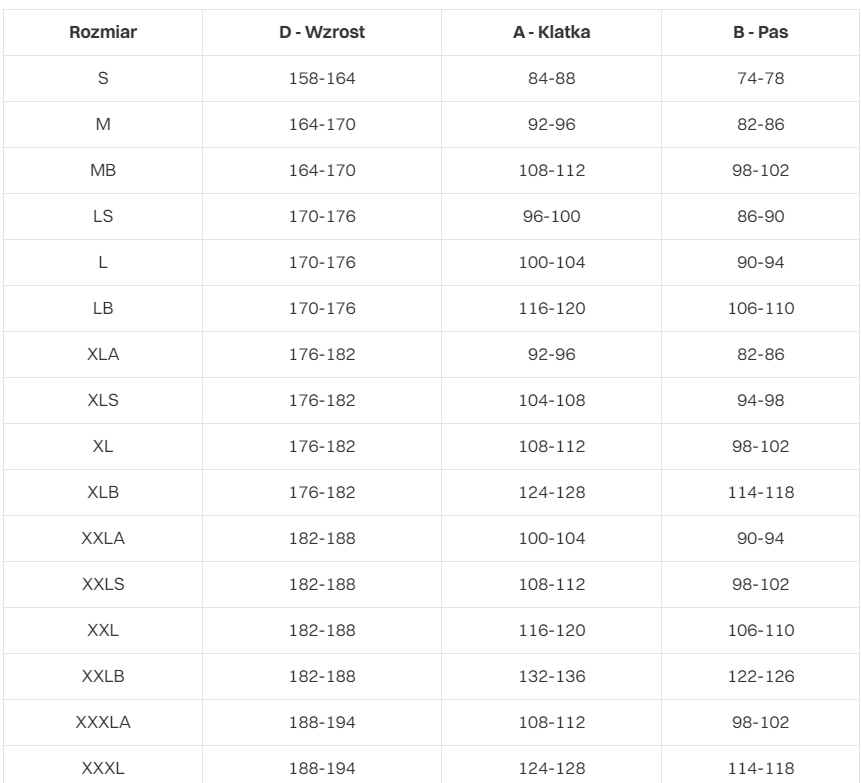 | Rozmiar | D - Wzrost | A - Klatka | B - Pas |
|---|---|---|---|
| S | 158-164 | 84-88 | 74-78 |
| M | 164-170 | 92-96 | 82-86 |
| MB | 164-170 | 108-112 | 98-102 |
| LS | 170-176 | 96-100 | 86-90 |
| L | 170-176 | 100-104 | 90-94 |
| LB | 170-176 | 116-120 | 106-110 |
| XLA | 176-182 | 92-96 | 82-86 |
| XLS | 176-182 | 104-108 | 94-98 |
| XL | 176-182 | 108-112 | 98-102 |
| XLB | 176-182 | 124-128 | 114-118 |
| XXLA | 182-188 | 100-104 | 90-94 |
| XXLS | 182-188 | 108-112 | 98-102 |
| XXL | 182-188 | 116-120 | 106-110 |
| XXLB | 182-188 | 132-136 | 122-126 |
| XXXLA | 188-194 | 108-112 | 98-102 |
| XXXL | 188-194 | 124-128 | 114-118 |